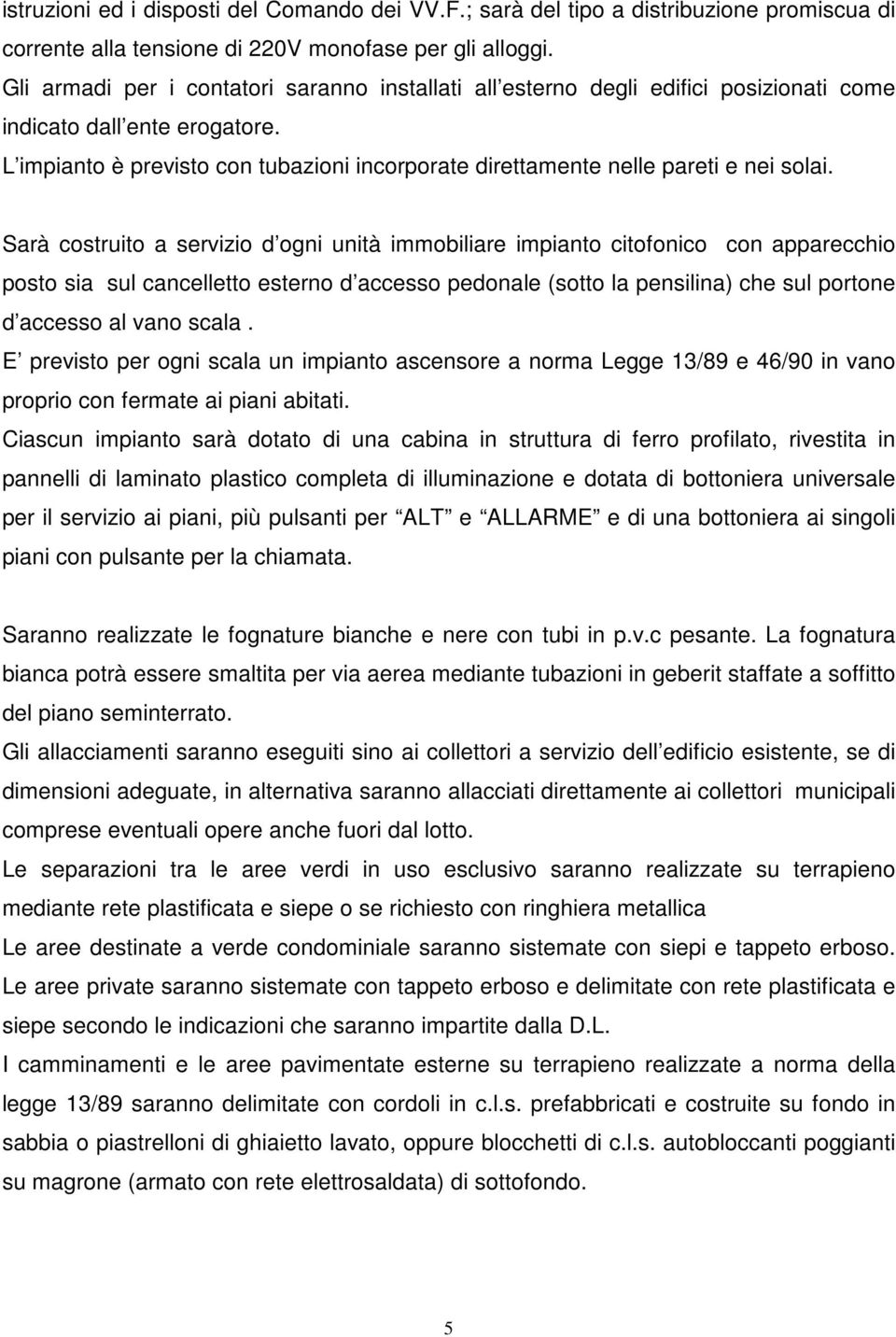 istruzioni ed i disposti del Comando dei VV.F.; sarà del tipo a distribuzione promiscua di corrente alla tensione di 220V monofase per gli alloggi.
Gli armadi per i contatori saranno installati all esterno degli edifici posizionati come indicato dall ente erogatore.
L impianto è previsto con tubazioni incorporate direttamente nelle pareti e nei solai.

Sarà costruito a servizio d ogni unità immobiliare impianto citofonico con apparecchio posto sia sul cancelletto esterno d accesso pedonale (sotto la pensilina) che sul portone d accesso al vano scala .
E previsto per ogni scala un impianto ascensore a norma Legge 13/89 e 46/90 in vano proprio con fermate ai piani abitati.
Ciascun impianto sarà dotato di una cabina in struttura di ferro profilato, rivestita in pannelli di laminato plastico completa di illuminazione e dotata di bottoniera universale per il servizio ai piani, più pulsanti per ALT e ALLARME e di una bottoniera ai singoli piani con pulsante per la chiamata.

Saranno realizzate le fognature bianche e nere con tubi in p.v.c pesante. La fognatura bianca potrà essere smaltita per via aerea mediante tubazioni in geberit staffate a soffitto del piano seminterrato.
Gli allacciamenti saranno eseguiti sino ai collettori a servizio dell edificio esistente, se di dimensioni adeguate, in alternativa saranno allacciati direttamente ai collettori municipali comprese eventuali opere anche fuori dal lotto.
Le separazioni tra le aree verdi in uso esclusivo saranno realizzate su terrapieno mediante rete plastificata e siepe o se richiesto con ringhiera metallica
Le aree destinate a verde condominiale saranno sistemate con siepi e tappeto erboso.
Le aree private saranno sistemate con tappeto erboso e delimitate con rete plastificata e siepe secondo le indicazioni che saranno impartite dalla D.L.
I camminamenti e le aree pavimentate esterne su terrapieno realizzate a norma della legge 13/89 saranno delimitate con cordoli in c.l.s. prefabbricati e costruite su fondo in sabbia o piastrelloni di ghiaietto lavato, oppure blocchetti di c.l.s. autobloccanti poggianti su magrone (armato con rete elettrosaldata) di sottofondo.

5